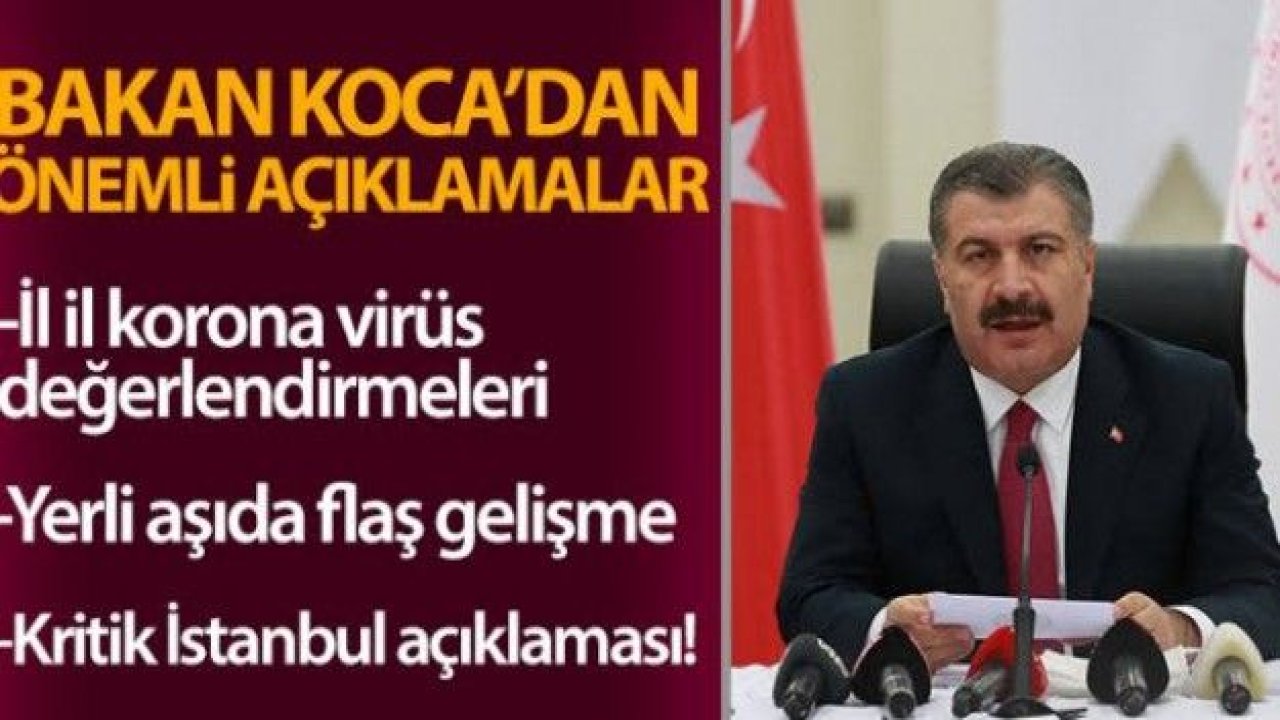 BAKAN KOCA'DAN ÖNEMLİ AÇIKLAMALAR

-İl il korona virüs değerlendirmeleri

-Yerli aşıda flaş gelişme

-Kritik İstanbul açıklaması!